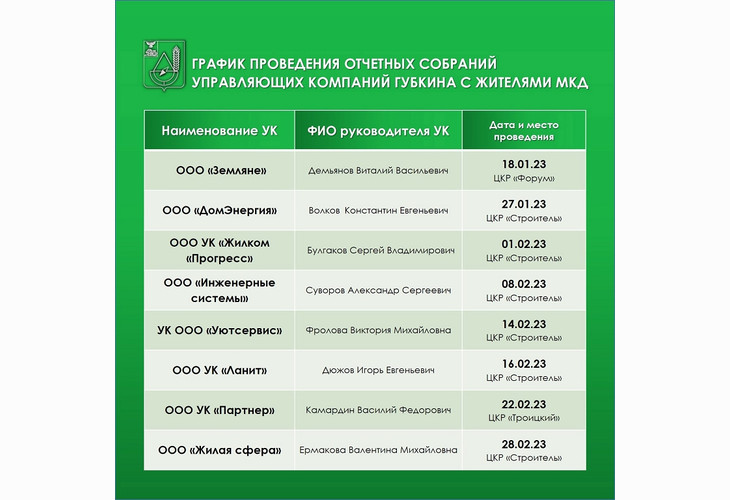 ГРАФИК ПРОВЕДЕНИЯ ОТЧЕТНЫХ СОБРАНИЙ УПРАВЛЯЮЩИХ КОМПАНИЙ ГУБКИНА С ЖИТЕЛЯМИ МКД

| Наименование УК | ФИО руководителя УК | Дата и место проведения |
|---|---|---|
| ООО «Земляне» | Демьянов Виталий Васильевич | 18.01.23 ЦКР «Форум» |
| ООО «ДомЭнергия» | Волков Константин Евгеньевич | 27.01.23 ЦКР «Строитель» |
| ООО УК «Жилком «Прогресс» | Булгаков Сергей Владимирович | 01.02.23 ЦКР «Строитель» |
| ООО «Инженерные системы» | Суворов Александр Сергеевич | 08.02.23 ЦКР «Строитель» |
| УК ООО «Уютсервис» | Фролова Виктория Михайловна | 14.02.23 ЦКР «Строитель» |
| ООО УК «Ланит» | Дюжов Игорь Евгеньевич | 16.02.23 ЦКР «Строитель» |
| ООО УК «Партнер» | Камардин Василий Федорович | 22.02.23 ЦКР «Троицкий» |
| ООО «Жилая сфера» | Ермакова Валентина Михайловна | 28.02.23 ЦКР «Строитель» |